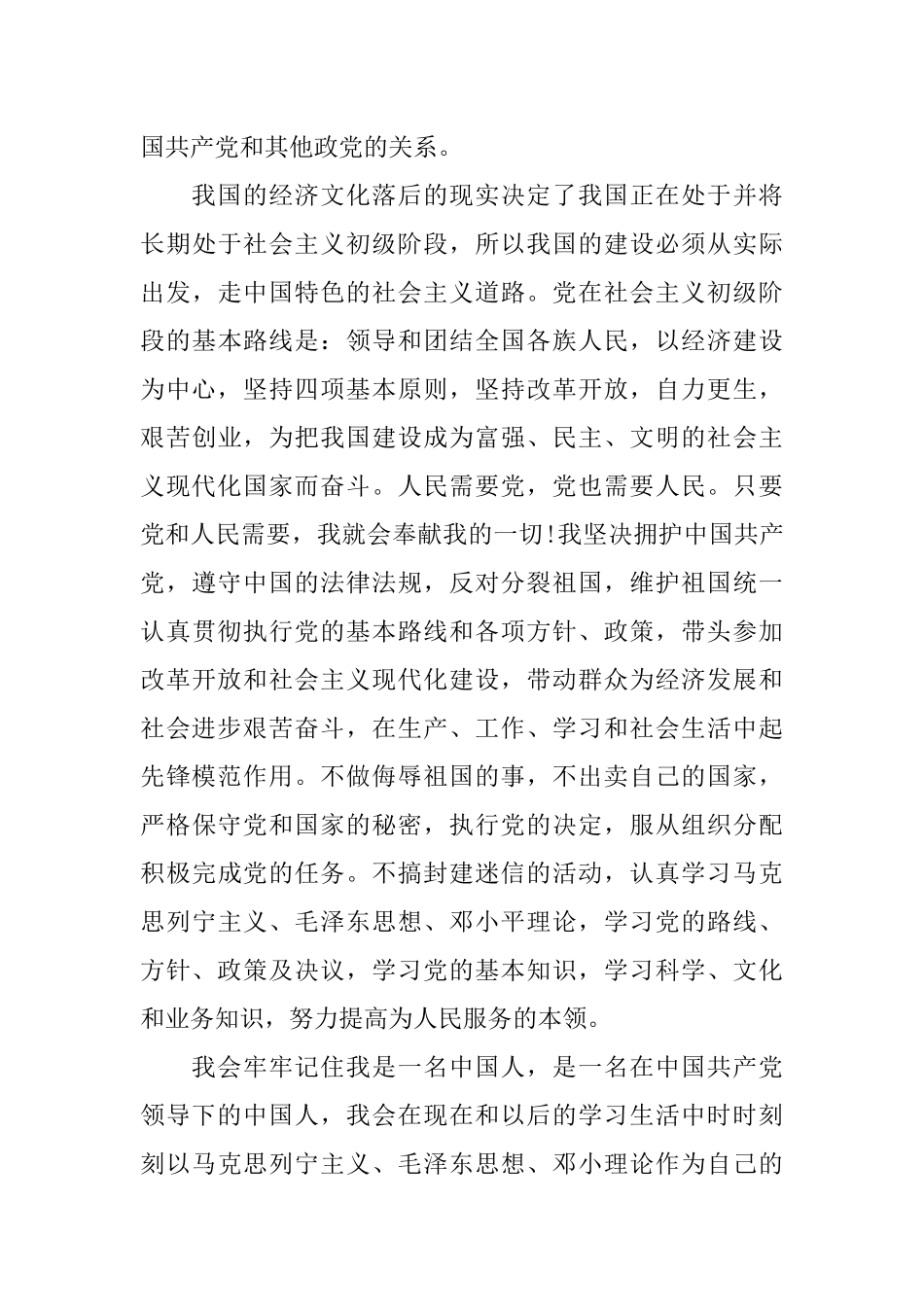 国共产党和其他政党的关系。

我国的经济文化落后的现实决定了我国正在处于并将长期处于社会主义初级阶段，所以我国的建设必须从实际出发，走中国特色的社会主义道路。党在社会主义初级阶段的基本路线是：领导和团结全国各族人民，以经济建设为中心，坚持四项基本原则，坚持改革开放，自力更生，艰苦创业，为把我国建设成为富强、民主、文明的社会主义现代化国家而奋斗。人民需要党，党也需要人民。只要党和人民需要，我就会奉献我的一切!我坚决拥护中国共产党，遵守中国的法律法规，反对分裂祖国，维护祖国统一认真贯彻执行党的基本路线和各项方针、政策，带头参加改革开放和社会主义现代化建设，带动群众为经济发展和社会进步艰苦奋斗，在生产、工作、学习和社会生活中起先锋模范作用。不做侮辱祖国的事，不出卖自己的国家，严格保守党和国家的秘密，执行党的决定，服从组织分配积极完成党的任务。不搞封建迷信的活动，认真学习马克思列宁主义、毛泽东思想、邓小平理论，学习党的路线、方针、政策及决议，学习党的基本知识，学习科学、文化和业务知识，努力提高为人民服务的本领。

我会牢牢记住我是一名中国人，是一名在中国共产党领导下的中国人，我会在现在和以后的学习生活中时时刻刻以马克思列宁主义、毛泽东思想、邓小理论作为自己的